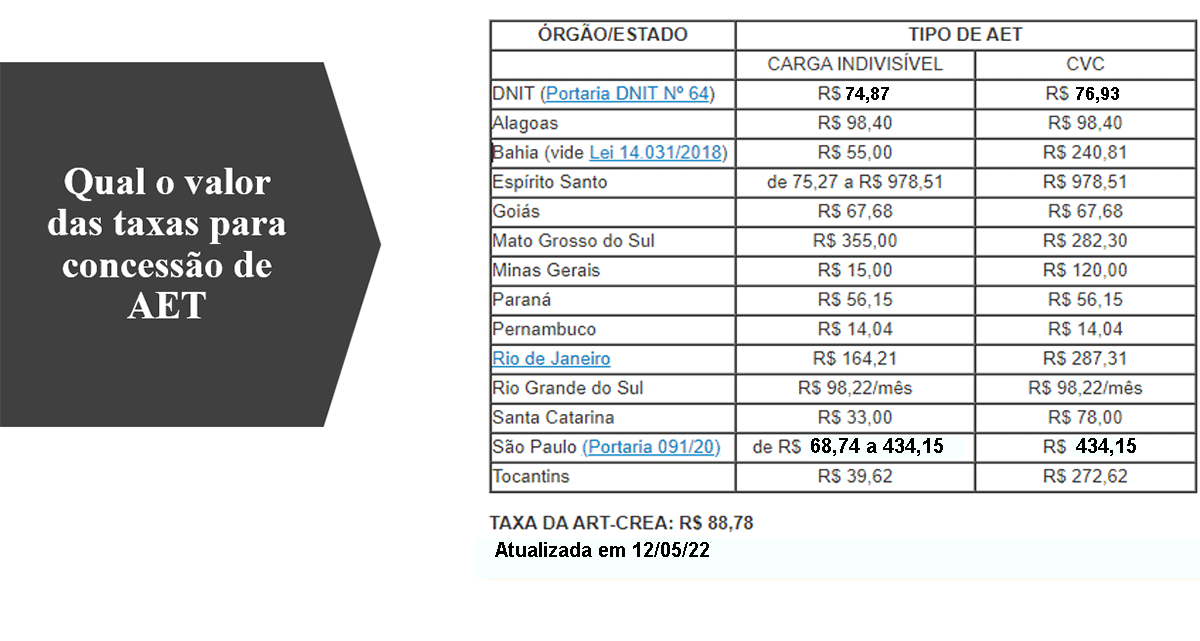 Qual o valor das taxas para concessão de AET

| ÓRGÃO/ESTADO | TIPO DE AET | |
|---|---|---|
| | CARGA INDIVISÍVEL | CVC |
| DNIT (Portaria DNIT Nº 64) | R$ 74,87 | R$ 76,93 |
| Alagoas | R$ 98,40 | R$ 98,40 |
| Bahia (vide Lei 14.031/2018) | R$ 55,00 | R$ 240,81 |
| Espírito Santo | de 75,27 a R$ 978,51 | R$ 978,51 |
| Goiás | R$ 67,68 | R$ 67,68 |
| Mato Grosso do Sul | R$ 355,00 | R$ 282,30 |
| Minas Gerais | R$ 15,00 | R$ 120,00 |
| Paraná | R$ 56,15 | R$ 56,15 |
| Pernambuco | R$ 14,04 | R$ 14,04 |
| Rio de Janeiro | R$ 164,21 | R$ 287,31 |
| Rio Grande do Sul | R$ 98,22/mês | R$ 98,22/mês |
| Santa Catarina | R$ 33,00 | R$ 78,00 |
| São Paulo (Portaria 091/20) | de R$ 68,74 a 434,15 | R$ 434,15 |
| Tocantins | R$ 39,62 | R$ 272,62 |

TAXA DA ART-CREA: R$ 88,78

Atualizada em 12/05/22